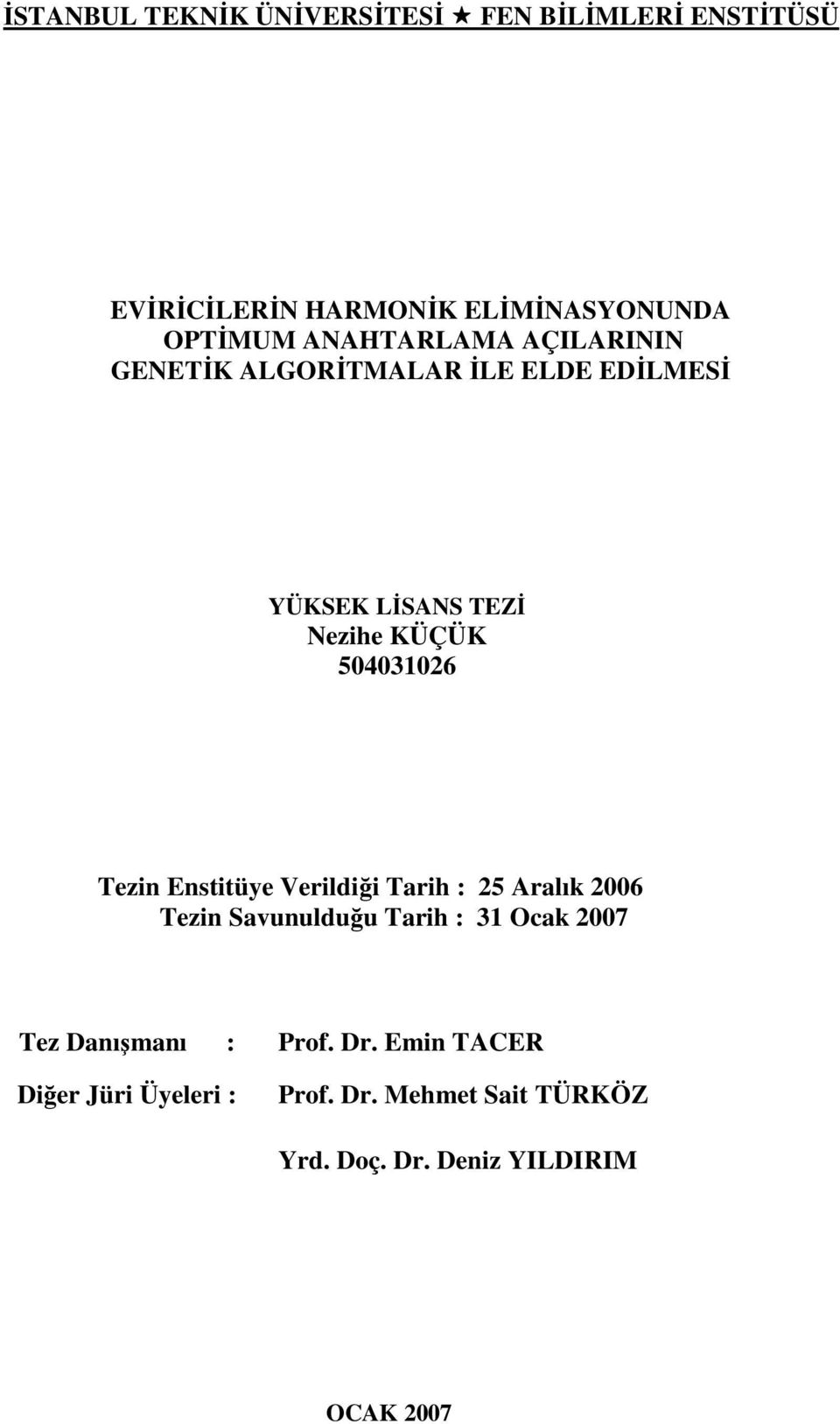 İSTANBUL TEKNİK ÜNİVERSİTESİ ★ FEN BİLİMLERİ ENSTİTÜSÜ

EVİRİCİLERİN HARMONİK ELİMİNASYONUNDA OPTİMUM ANAHTARLAMA AÇILARININ GENETİK ALGORİTMALAR İLE ELDE EDİLMESİ

YÜKSEK LİSANS TEZİ
Nezihe KÜÇÜK
504031026

Tezin Enstitüye Verildiği Tarih : 25 Aralık 2006
Tezin Savunulduğu Tarih : 31 Ocak 2007

Tez Danışmanı : Prof. Dr. Emin TACER

Diğer Jüri Üyeleri : Prof. Dr. Mehmet Sait TÜRKÖZ

Yrd. Doç. Dr. Deniz YILDIRIM

OCAK 2007